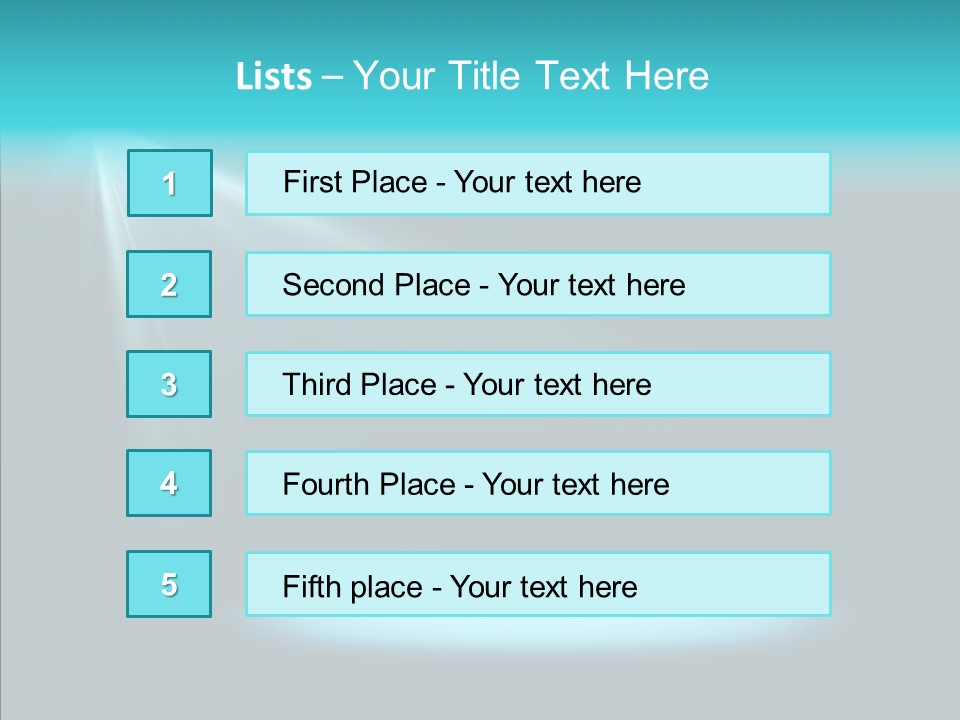 Lists – Your Title Text Here

1
First Place - Your text here

2
Second Place - Your text here

3
Third Place - Your text here

4
Fourth Place - Your text here

5
Fifth place - Your text here